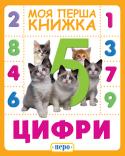 МОЯ ПЕРША КНИЖКА

2
8
4
6

5

1
3
7
9

ЦИФРИ

перо